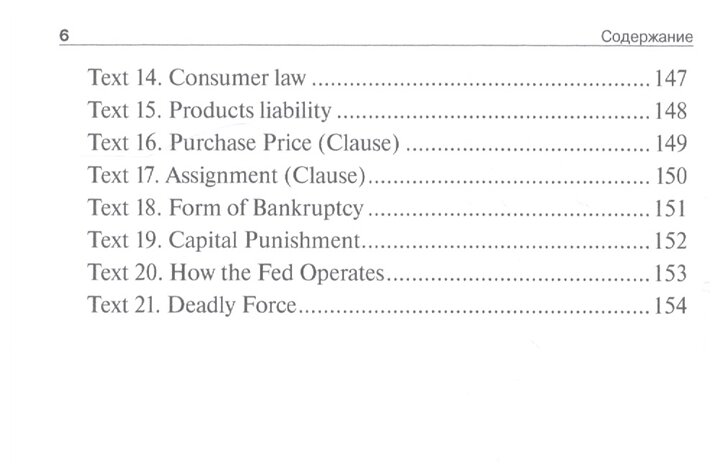 6 Содержание

Text 14. Consumer law 147
Text 15. Products liability 148
Text 16. Purchase Price (Clause) 149
Text 17. Assignment (Clause) 150
Text 18. Form of Bankruptcy 151
Text 19. Capital Punishment 152
Text 20. How the Fed Operates 153
Text 21. Deadly Force 154